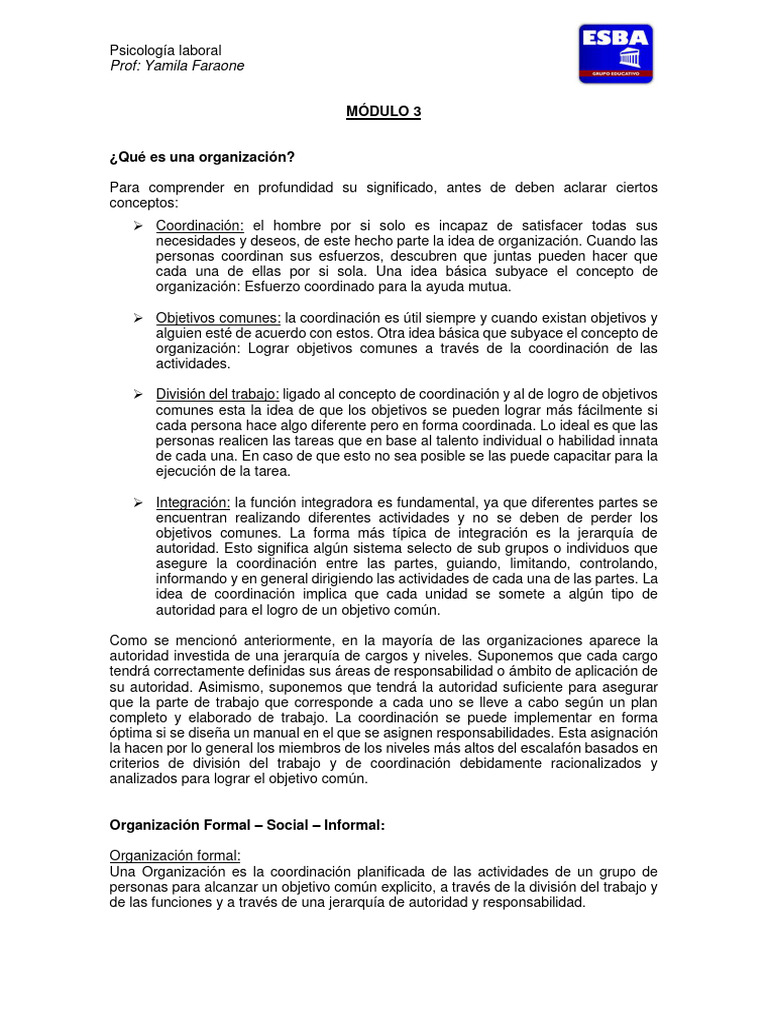 Psicología laboral
Prof: Yamila Faraone

ESBA
GRUPO EDUCATIVO

MÓDULO 3

¿Qué es una organización?

Para comprender en profundidad su significado, antes de deben aclarar ciertos conceptos:

➢ Coordinación: el hombre por si solo es incapaz de satisfacer todas sus necesidades y deseos, de este hecho parte la idea de organización. Cuando las personas coordinan sus esfuerzos, descubren que juntas pueden hacer que cada una de ellas por si sola. Una idea básica subyace el concepto de organización: Esfuerzo coordinado para la ayuda mutua.

➢ Objetivos comunes: la coordinación es útil siempre y cuando existan objetivos y alguien esté de acuerdo con estos. Otra idea básica que subyace el concepto de organización: Lograr objetivos comunes a través de la coordinación de las actividades.

➢ División del trabajo: ligado al concepto de coordinación y al de logro de objetivos comunes esta la idea de que los objetivos se pueden lograr más fácilmente si cada persona hace algo diferente pero en forma coordinada. Lo ideal es que las personas realicen las tareas que en base al talento individual o habilidad innata de cada una. En caso de que esto no sea posible se las puede capacitar para la ejecución de la tarea.

➢ Integración: la función integradora es fundamental, ya que diferentes partes se encuentran realizando diferentes actividades y no se deben de perder los objetivos comunes. La forma más típica de integración es la jerarquía de autoridad. Esto significa algún sistema selecto de sub grupos o individuos que asegure la coordinación entre las partes, guiando, limitando, controlando, informando y en general dirigiendo las actividades de cada una de las partes. La idea de coordinación implica que cada unidad se somete a algún tipo de autoridad para el logro de un objetivo común.

Como se mencionó anteriormente, en la mayoría de las organizaciones aparece la autoridad investida de una jerarquía de cargos y niveles. Suponemos que cada cargo tendrá correctamente definidas sus áreas de responsabilidad o ámbito de aplicación de su autoridad. Asimismo, suponemos que tendrá la autoridad suficiente para asegurar que la parte de trabajo que corresponde a cada uno se lleve a cabo según un plan completo y elaborado de trabajo. La coordinación se puede implementar en forma óptima si se diseña un manual en el que se asignen responsabilidades. Esta asignación la hacen por lo general los miembros de los niveles más altos del escalafón basados en criterios de división del trabajo y de coordinación debidamente racionalizados y analizados para lograr el objetivo común.

Organización Formal – Social – Informal:

Organización formal:
Una Organización es la coordinación planificada de las actividades de un grupo de personas para alcanzar un objetivo común explicito, a través de la división del trabajo y de las funciones y a través de una jerarquía de autoridad y responsabilidad.